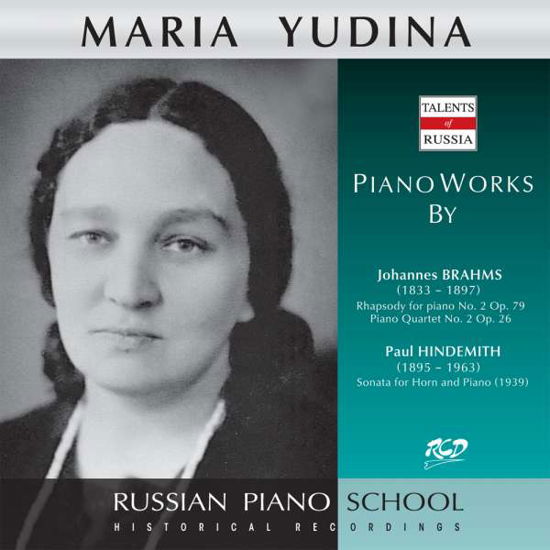 MARIA YUDINA

TALENTS
of
RUSSIA

PIANO WORKS
BY

Johannes BRAHMS
(1833 – 1897)
Rhapsody for piano No. 2 Op. 79
Piano Quartet No. 2 Op. 26

Paul HINDEMITH
(1895 – 1963)
Sonata for Horn and Piano (1939)

RCD

RUSSIAN PIANO SCHOOL
HISTORICAL RECORDINGS